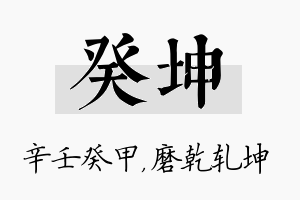 癸坤

辛壬癸甲，磨乾轧坤